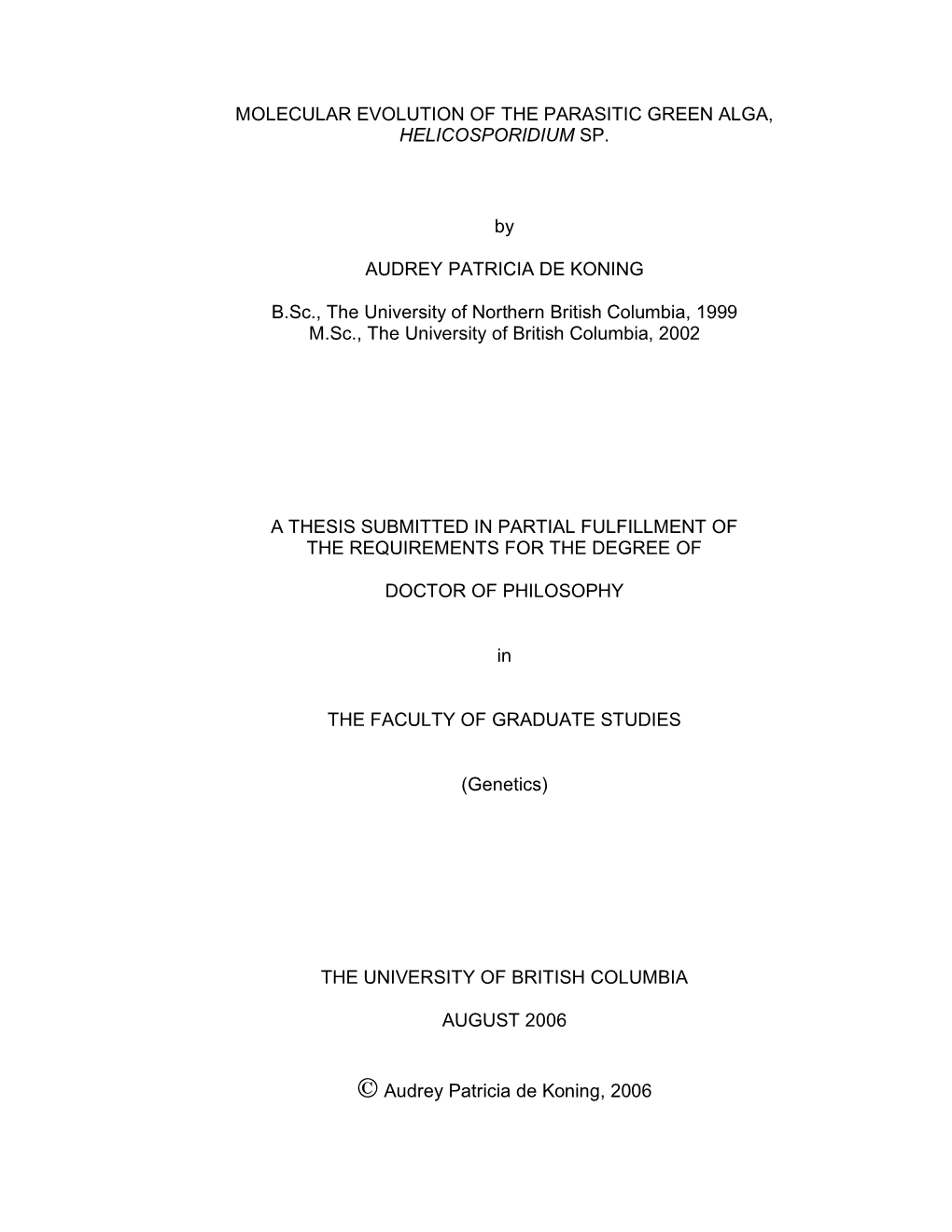 MOLECULAR EVOLUTION OF THE PARASITIC GREEN ALGA, HELICOSPORIDIUM SP.

by

AUDREY PATRICIA DE KONING

B.Sc., The University of Northern British Columbia, 1999
M.Sc., The University of British Columbia, 2002

A THESIS SUBMITTED IN PARTIAL FULFILLMENT OF THE REQUIREMENTS FOR THE DEGREE OF

DOCTOR OF PHILOSOPHY

in

THE FACULTY OF GRADUATE STUDIES

(Genetics)

THE UNIVERSITY OF BRITISH COLUMBIA

AUGUST 2006

© Audrey Patricia de Koning, 2006